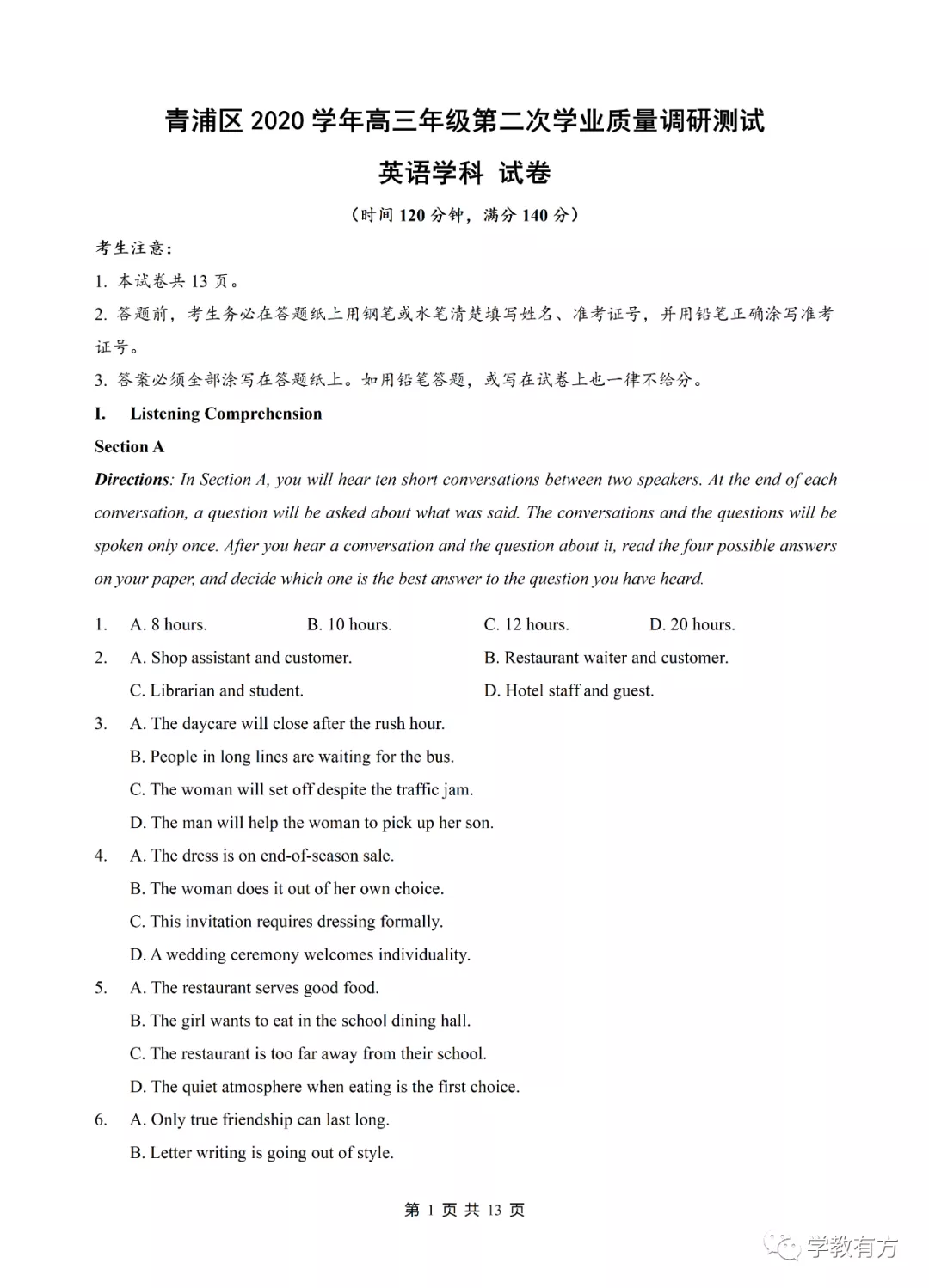 青浦区 2020 学年高三年级第二次学业质量调研测试

英语学科 试卷

（时间 120 分钟，满分 140 分）

考生注意：

1. 本试卷共 13 页。

2. 答题前，考生务必在答题纸上用钢笔或水笔清楚填写姓名、准考证号，并用铅笔正确涂写准考证号。

3. 答案必须全部涂写在答题纸上。如用铅笔答题，或写在试卷上也一律不给分。

I. Listening Comprehension

Section A

Directions: In Section A, you will hear ten short conversations between two speakers. At the end of each conversation, a question will be asked about what was said. The conversations and the questions will be spoken only once. After you hear a conversation and the question about it, read the four possible answers on your paper, and decide which one is the best answer to the question you have heard.

1. A. 8 hours. B. 10 hours. C. 12 hours. D. 20 hours.

2. A. Shop assistant and customer. B. Restaurant waiter and customer.
C. Librarian and student. D. Hotel staff and guest.

3. A. The daycare will close after the rush hour.
B. People in long lines are waiting for the bus.
C. The woman will set off despite the traffic jam.
D. The man will help the woman to pick up her son.

4. A. The dress is on end-of-season sale.
B. The woman does it out of her own choice.
C. This invitation requires dressing formally.
D. A wedding ceremony welcomes individuality.

5. A. The restaurant serves good food.
B. The girl wants to eat in the school dining hall.
C. The restaurant is too far away from their school.
D. The quiet atmosphere when eating is the first choice.

6. A. Only true friendship can last long.
B. Letter writing is going out of style.

第 1 页 共 13 页

学教有方